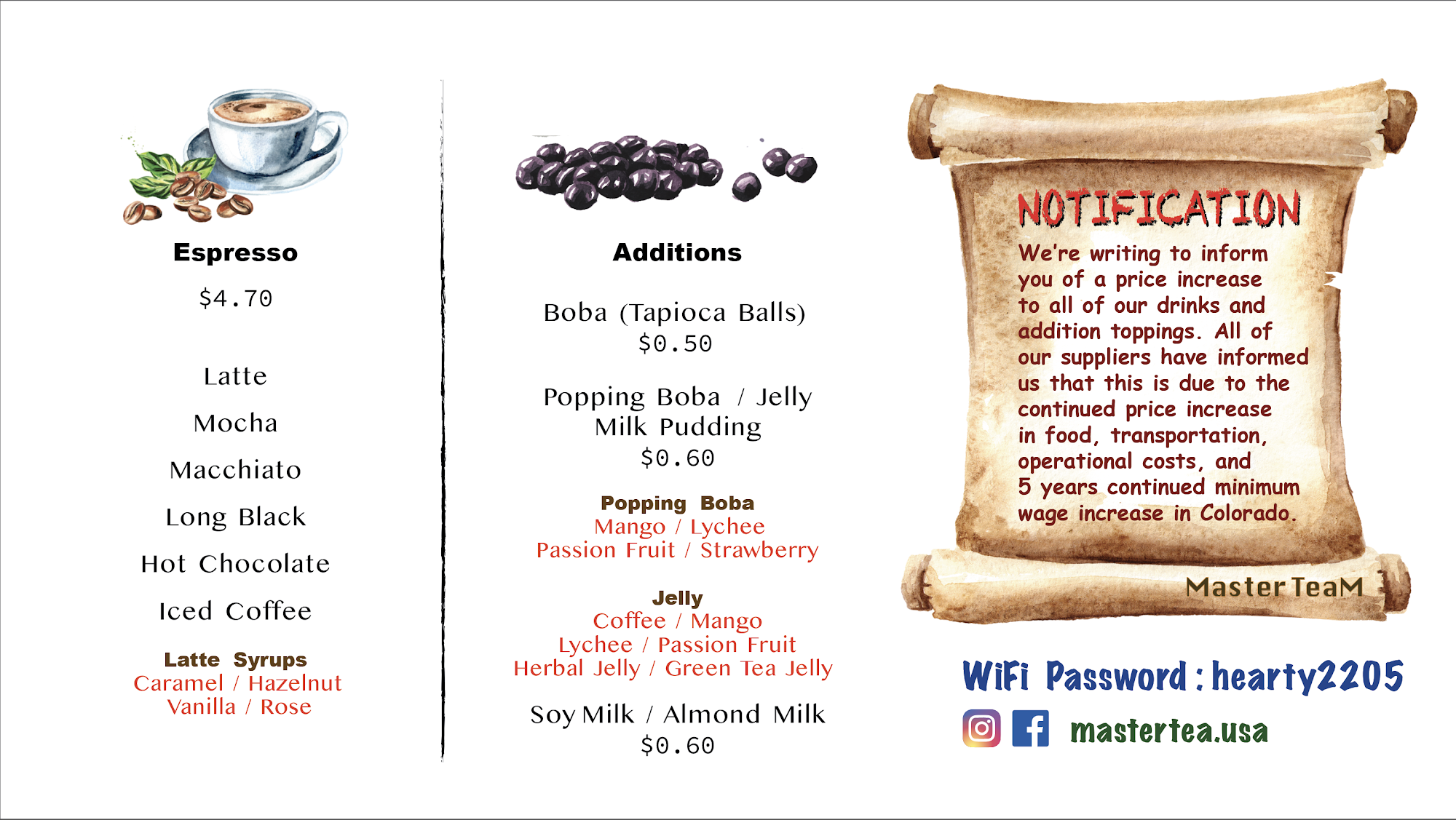 Espresso

$4.70

Latte

Mocha

Macchiato

Long Black

Hot Chocolate

Iced Coffee

Latte Syrups
Caramel / Hazelnut
Vanilla / Rose

Additions

Boba (Tapioca Balls)
$0.50

Popping Boba / Jelly
Milk Pudding
$0.60

Popping Boba
Mango / Lychee
Passion Fruit / Strawberry

Jelly
Coffee / Mango
Lychee / Passion Fruit
Herbal Jelly / Green Tea Jelly

Soy Milk / Almond Milk
$0.60

NOTIFICATION

We're writing to inform you of a price increase to all of our drinks and addition toppings. All of our suppliers have informed us that this is due to the continued price increase in food, transportation, operational costs, and 5 years continued minimum wage increase in Colorado.

Master TeaM

WiFi Password : hearty2205

mastertea.usa